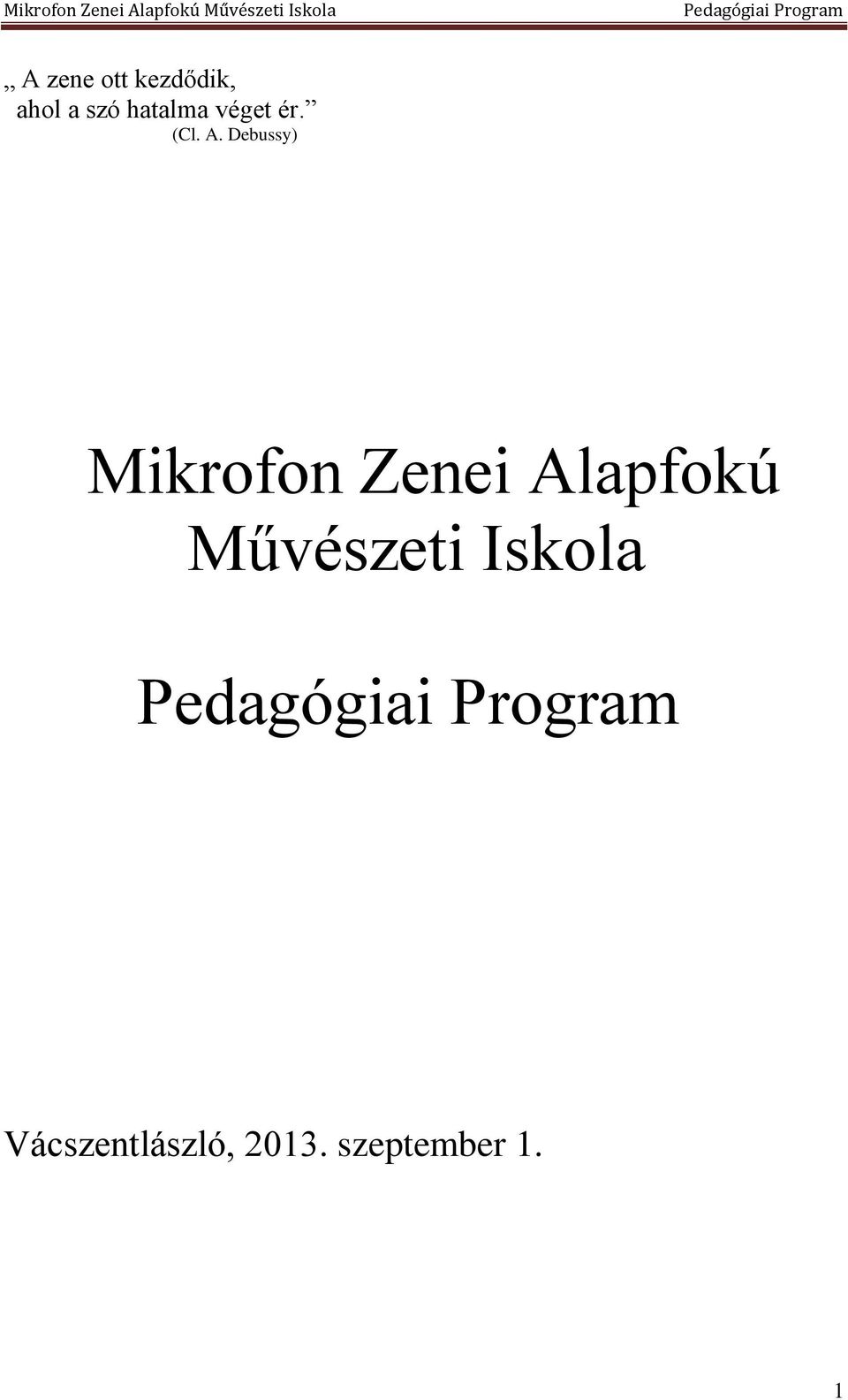 Mikrofon Zenei Alapfokú Művészeti Iskola Pedagógiai Program

„ A zene ott kezdődik,
ahol a szó hatalma véget ér.”
(Cl. A. Debussy)

Mikrofon Zenei Alapfokú Művészeti Iskola

Pedagógiai Program

Vácszentlászló, 2013. szeptember 1.

1